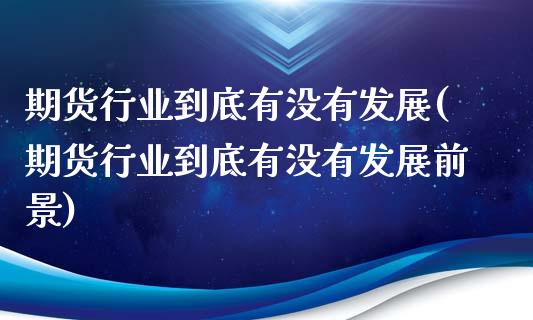 期货行业到底有没有发展(期货行业到底有没有发展前景)